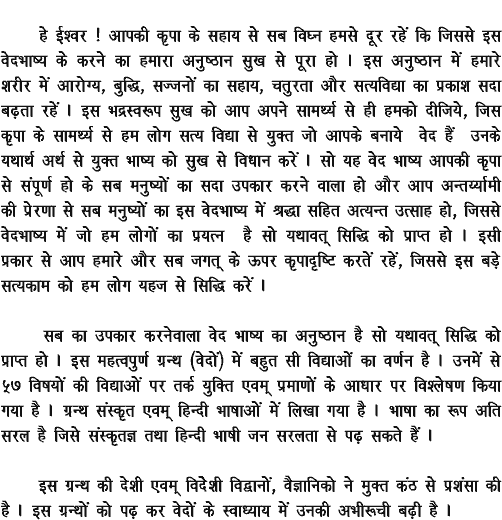 हे ईश्वर ! आपकी कृपा के सहाय से सब विघ्न हमसे दूर रहें कि जिससे इस वेदभाष्य के करने का हमारा अनुष्ठान सुख से पूरा हो । इस अनुष्ठान में हमारे शरीर में आरोग्य, बुद्धि, सज्जनों का सहाय, चतुरता और सत्यविद्या का प्रकाश सदा बढ़ता रहें । इस भद्रस्वरूप सुख को आप अपने सामर्थ्य से ही हमको दीजिये, जिस कृपा के सामर्थ्य से हम लोग सत्य विद्या से युक्त जो आपके बनाये वेद हैं उनके यथार्थ अर्थ से युक्त भाष्य को सुख से विधान करें । सो यह वेद भाष्य आपकी कृपा से संपूर्ण हो के सब मनुष्यों का सदा उपकार करने वाला हो और आप अन्तर्य्यामी की प्रेरणा से सब मनुष्यों का इस वेदभाष्य में श्रद्धा सहित अत्यन्त उत्साह हो, जिससे वेदभाष्य में जो हम लोगों का प्रयत्न है सो यथावत् सिद्धि को प्राप्त हो । इसी प्रकार से आप हमारे और सब जगत् के ऊपर कृपादृष्टि करतें रहें, जिससे इस बड़े सत्यकाम को हम लोग यहज से सिद्धि करें ।

सब का उपकार करनेवाला वेद भाष्य का अनुष्ठान है सो यथावत् सिद्धि को प्राप्त हो । इस महत्वपुर्ण ग्रन्थ (वेदों) में बहुत सी विद्याओं का वर्णन है । उनमें से ५७ विषयों की विद्याओं पर तर्क युक्ति एवम् प्रमाणों के आधार पर विश्लेषण किया गया है । ग्रन्थ संस्कृत एवम् हिन्दी भाषाओं में लिखा गया है । भाषा का रूप अति सरल है जिसे संस्कृतज्ञ तथा हिन्दी भाषी जन सरलता से पढ़ सकते हैं ।

इस ग्रन्थ की देशी एवम् विदेशी विद्वानों, वैज्ञानिको ने मुक्त कंठ से प्रशंसा की है । इस ग्रन्थों को पढ़ कर वेदों के स्वाध्याय में उनकी अभीरूची बढ़ी है ।